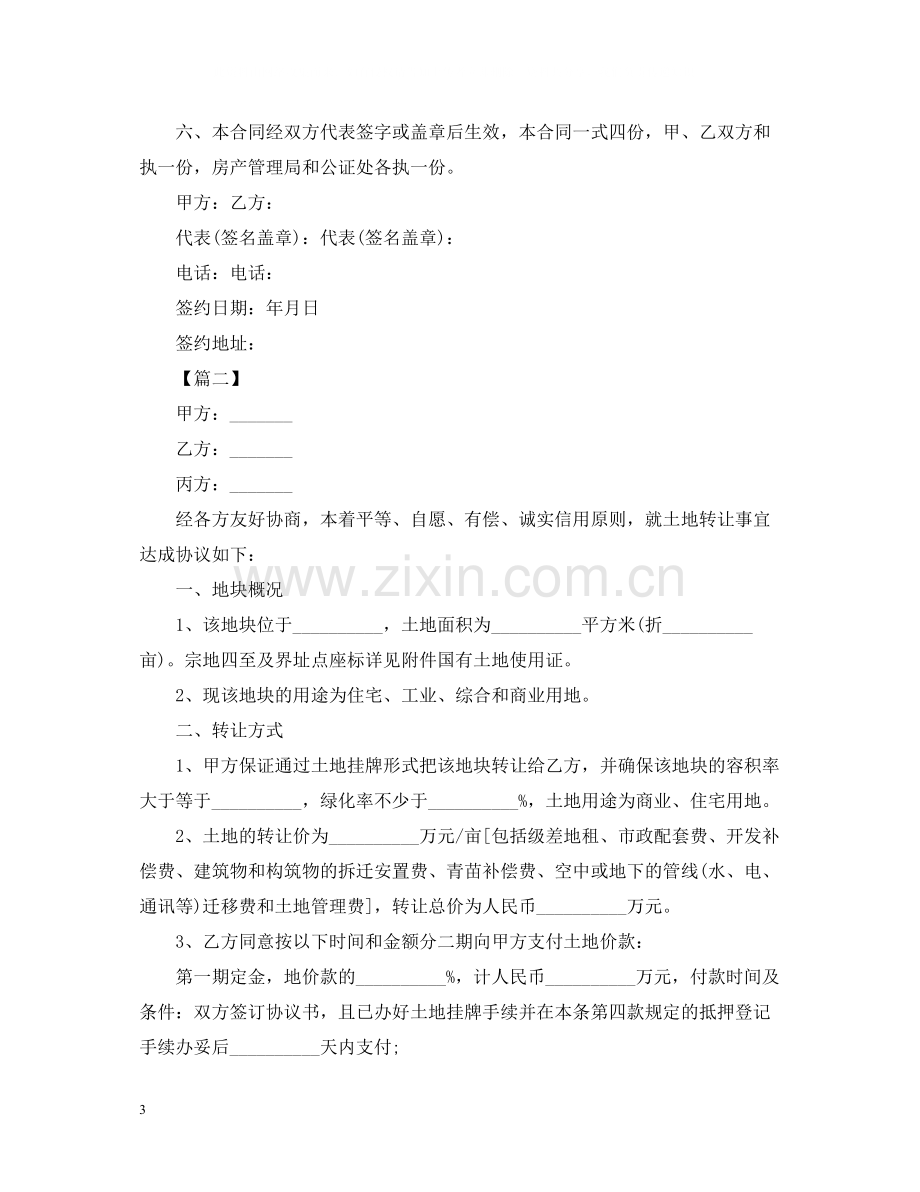 六、本合同经双方代表签字或盖章后生效，本合同一式四份，甲、乙双方和执一份，房产管理局和公证处各执一份。

甲方：乙方：

代表(签名盖章)：代表(签名盖章)：

电话：电话：

签约日期：年月日

签约地址：

【篇二】

甲方：____

乙方：____

丙方：____

经各方友好协商，本着平等、自愿、有偿、诚实信用原则，就土地转让事宜达成协议如下：

一、地块概况

1、该地块位于____，土地面积为____平方米(折____亩)。宗地四至及界址点座标详见附件国有土地使用证。

2、现该地块的用途为住宅、工业、综合和商业用地。

二、转让方式

1、甲方保证通过土地挂牌形式把该地块转让给乙方，并确保该地块的容积率大于等于____，绿化率不少于____%，土地用途为商业、住宅用地。

2、土地的转让价为____万元/亩[包括级差地租、市政配套费、开发补偿费、建筑物和构筑物的拆迁安置费、青苗补偿费、空中或地下的管线(水、电、通讯等)迁移费和土地管理费]，转让总价为人民币____万元。

3、乙方同意按以下时间和金额分二期向甲方支付土地价款：

第一期定金，地价款的____%，计人民币____万元，付款时间及条件：双方签订协议书，且已办好土地挂牌手续并在本条第四款规定的抵押登记手续办妥后____天内支付;

3

www.zixin.com.cn